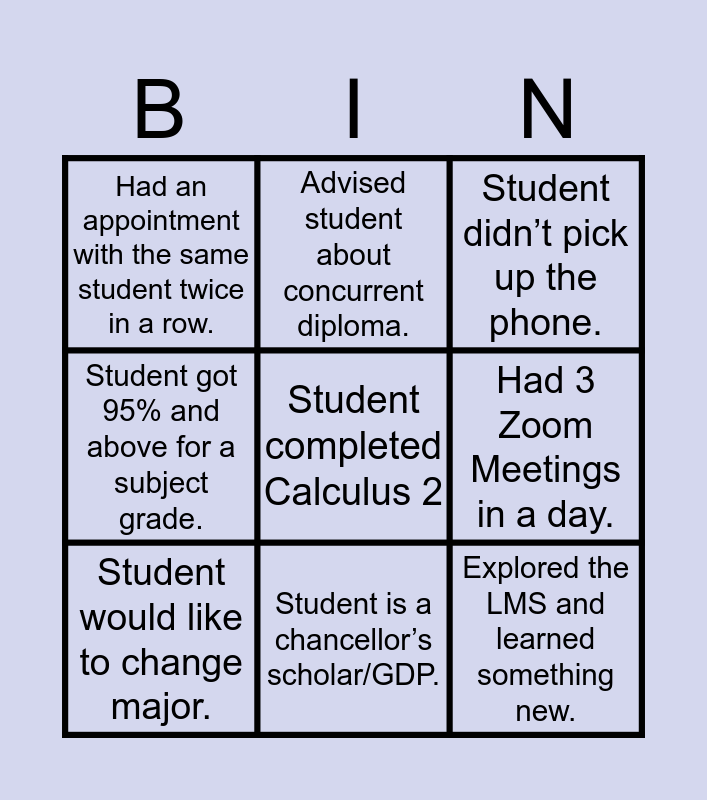 | B | I | N |
|---|---|---|
| Had an appointment with the same student twice in a row. | Advised student about concurrent diploma. | Student didn’t pick up the phone. |
| Student got 95% and above for a subject grade. | Student completed Calculus 2 | Had 3 Zoom Meetings in a day. |
| Student would like to change major. | Student is a chancellor’s scholar/GDP. | Explored the LMS and learned something new. |